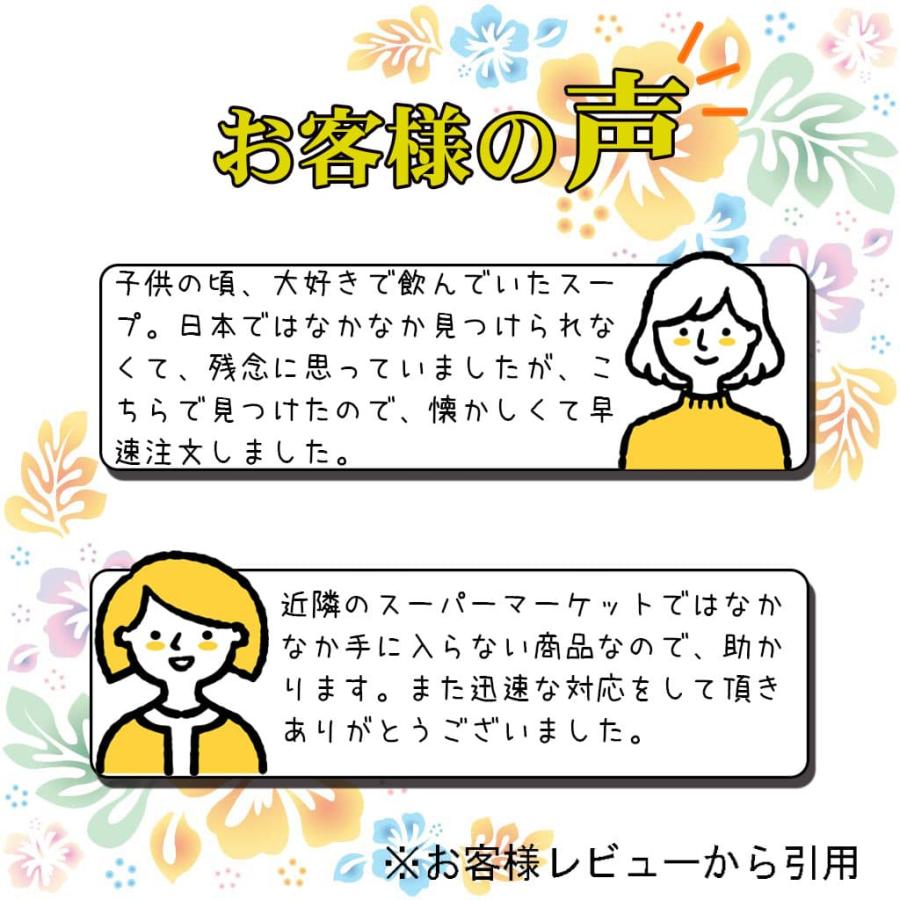 お客様の声

子供の頃、大好きで飲んでいたスープ。日本ではなかなか見つけられなくて、残念に思っていましたが、こちらで見つけたので、懐かしくて早速注文しました。

近隣のスーパーマーケットではなかなか手に入らない商品なので、助かります。また迅速な対応をして頂きありがとうございました。

※お客様レビューから引用